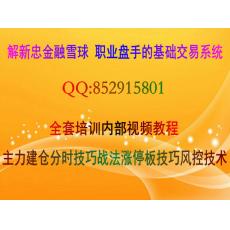 解新忠金融雪球 职业盘手的基础交易系统

QQ:852915801

全套培训内部视频教程

主力建仓分时技巧战法涨停板技巧风控技术